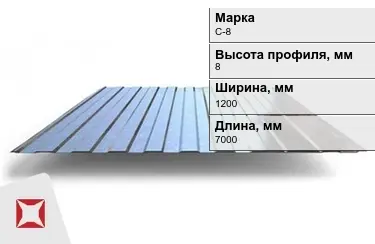 Марка
С-8

Высота профиля, мм
8

Ширина, мм
1200

Длина, мм
7000